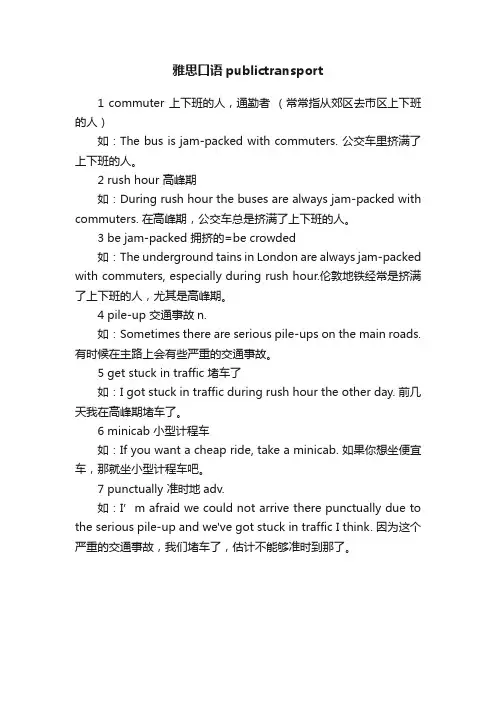 雅思口语 publictransport

1 commuter 上下班的人，通勤者 （常常指从郊区去市区上下班的人）

如：The bus is jam-packed with commuters. 公交车里挤满了上下班的人。

2 rush hour 高峰期

如：During rush hour the buses are always jam-packed with commuters. 在高峰期，公交车总是挤满了上下班的人。

3 be jam-packed 拥挤的=be crowded

如：The underground tains in London are always jam-packed with commuters, especially during rush hour.伦敦地铁经常是挤满了上下班的人，尤其是高峰期。

4 pile-up 交通事故 n.

如：Sometimes there are serious pile-ups on the main roads. 有时候在主路上会有些严重的交通事故。

5 get stuck in traffic 堵车了

如：I got stuck in traffic during rush hour the other day. 前几天我在高峰期堵车了。

6 minicab 小型计程车

如：If you want a cheap ride, take a minicab. 如果你想坐便宜车，那就坐小型计程车吧。

7 punctually 准时地 adv.

如：I’ m afraid we could not arrive there punctually due to the serious pile-up and we've got stuck in traffic I think. 因为这个严重的交通事故，我们堵车了，估计不能够准时到那了。